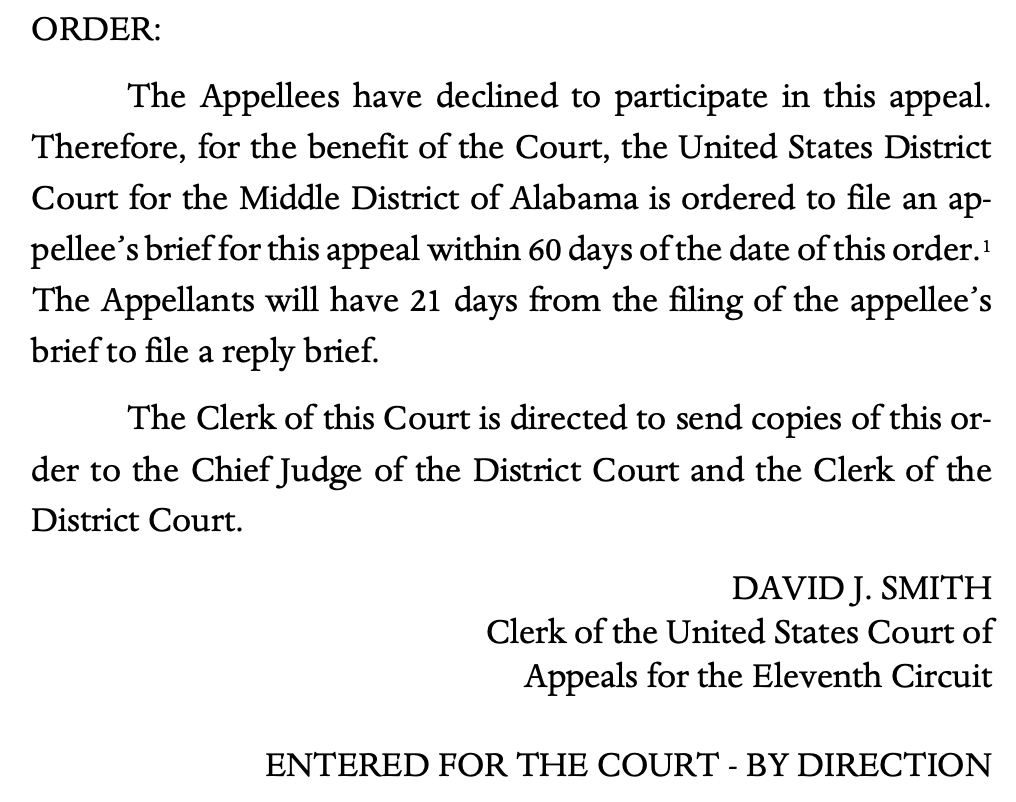 ORDER:

The Appellees have declined to participate in this appeal. Therefore, for the benefit of the Court, the United States District Court for the Middle District of Alabama is ordered to file an appellee's brief for this appeal within 60 days of the date of this order.$^{1}$ The Appellants will have 21 days from the filing of the appellee's brief to file a reply brief.

The Clerk of this Court is directed to send copies of this order to the Chief Judge of the District Court and the Clerk of the District Court.

DAVID J. SMITH
Clerk of the United States Court of
Appeals for the Eleventh Circuit

ENTERED FOR THE COURT - BY DIRECTION